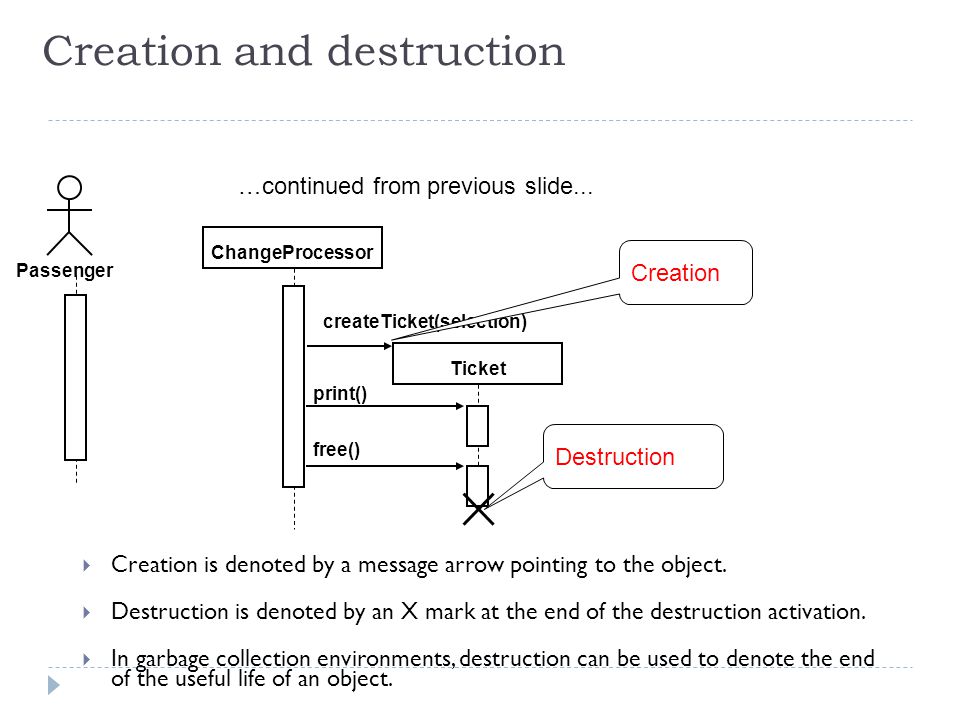 Creation and destruction

…continued from previous slide...

Passenger

ChangeProcessor

Creation

createTicket(selection)

Ticket

print()

free()

Destruction

Creation is denoted by a message arrow pointing to the object.

Destruction is denoted by an X mark at the end of the destruction activation.

In garbage collection environments, destruction can be used to denote the end of the useful life of an object.